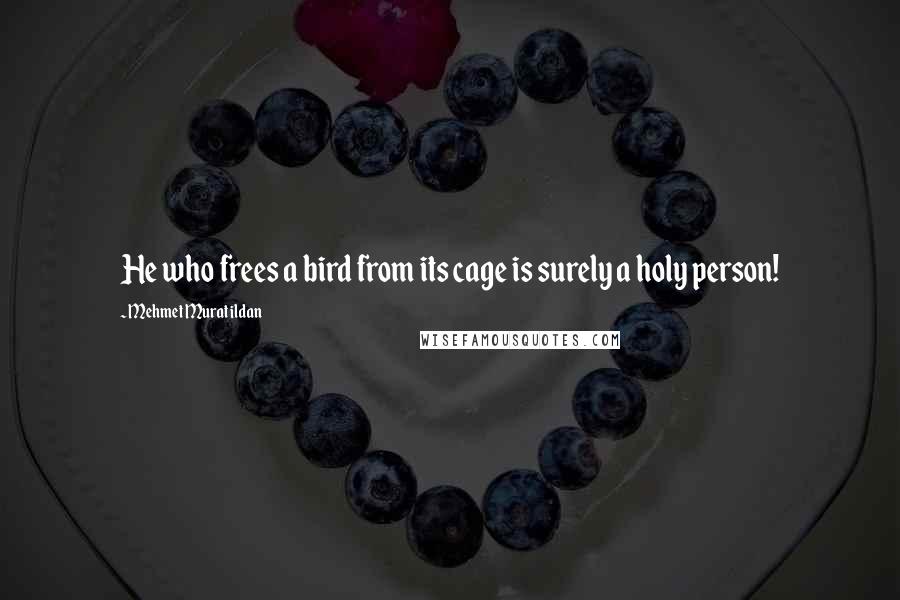 He who frees a bird from its cage is surely a holy person!

~Mehmet Murat ildan

WISEFAMOUSQUOTES.COM